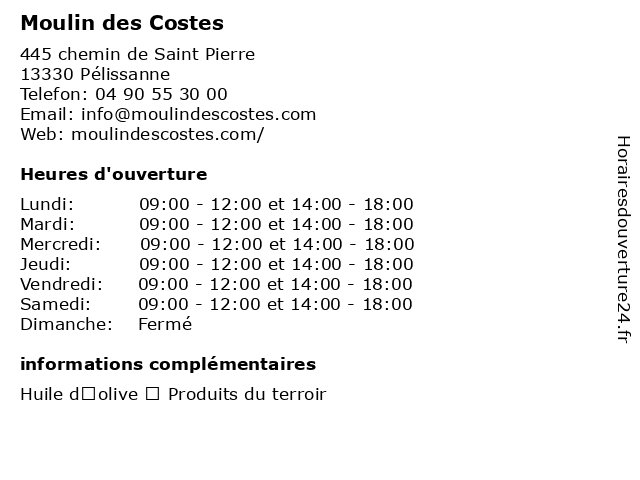 Moulin des Costes

445 chemin de Saint Pierre
13330 Pélissanne
Telefon: 04 90 55 30 00
Email: info@moulindescostes.com
Web: moulindescostes.com/

Heures d'ouverture

| | |
|---|---|
| Lundi: | 09:00 - 12:00 et 14:00 - 18:00 |
| Mardi: | 09:00 - 12:00 et 14:00 - 18:00 |
| Mercredi: | 09:00 - 12:00 et 14:00 - 18:00 |
| Jeudi: | 09:00 - 12:00 et 14:00 - 18:00 |
| Vendredi: | 09:00 - 12:00 et 14:00 - 18:00 |
| Samedi: | 09:00 - 12:00 et 14:00 - 18:00 |
| Dimanche: | Fermé |

informations complémentaires

Huile d□olive □ Produits du terroir

Horairesdouverture24.fr